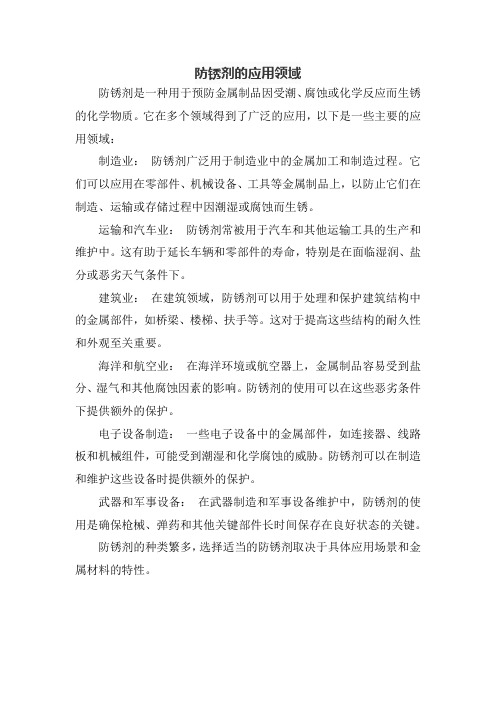 防锈剂的应用领域

防锈剂是一种用于预防金属制品因受潮、腐蚀或化学反应而生锈的化学物质。它在多个领域得到了广泛的应用，以下是一些主要的应用领域：

制造业： 防锈剂广泛用于制造业中的金属加工和制造过程。它们可以应用在零部件、机械设备、工具等金属制品上，以防止它们在制造、运输或存储过程中因潮湿或腐蚀而生锈。

运输和汽车业： 防锈剂常被用于汽车和其他运输工具的生产和维护中。这有助于延长车辆和零部件的寿命，特别是在面临湿润、盐分或恶劣天气条件下。

建筑业： 在建筑领域，防锈剂可以用于处理和保护建筑结构中的金属部件，如桥梁、楼梯、扶手等。这对于提高这些结构的耐久性和外观至关重要。

海洋和航空业： 在海洋环境或航空器上，金属制品容易受到盐分、湿气和其他腐蚀因素的影响。防锈剂的使用可以在这些恶劣条件下提供额外的保护。

电子设备制造： 一些电子设备中的金属部件，如连接器、线路板和机械组件，可能受到潮湿和化学腐蚀的威胁。防锈剂可以在制造和维护这些设备时提供额外的保护。

武器和军事设备： 在武器制造和军事设备维护中，防锈剂的使用是确保枪械、弹药和其他关键部件长时间保存在良好状态的关键。

防锈剂的种类繁多，选择适当的防锈剂取决于具体应用场景和金属材料的特性。